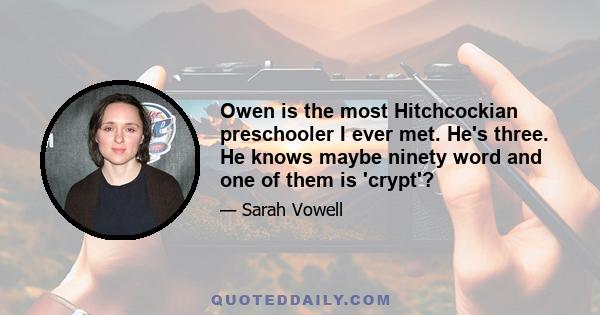 Owen is the most Hitchcockian preschooler I ever met. He's three. He knows maybe ninety word and one of them is 'crypt'?

— Sarah Vowell

QUOTEDDAILY.COM